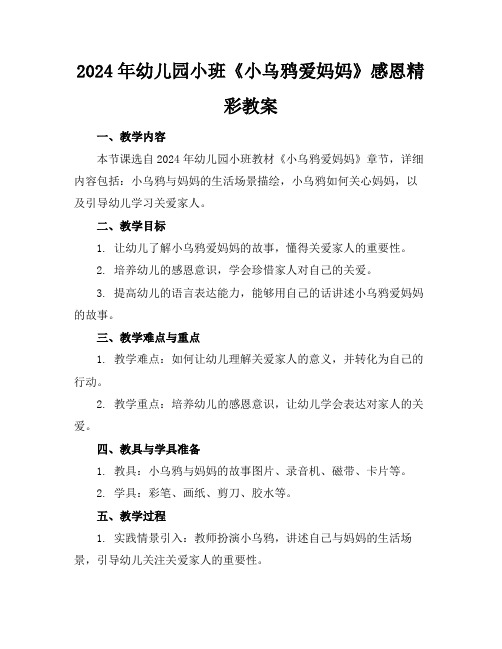 2024年幼儿园小班《小乌鸦爱妈妈》感恩精彩教案

一、教学内容

本节课选自2024年幼儿园小班教材《小乌鸦爱妈妈》章节，详细内容包括：小乌鸦与妈妈的生活场景描绘，小乌鸦如何关心妈妈，以及引导幼儿学习关爱家人。

二、教学目标

1. 让幼儿了解小乌鸦爱妈妈的故事，懂得关爱家人的重要性。

2. 培养幼儿的感恩意识，学会珍惜家人对自己的关爱。

3. 提高幼儿的语言表达能力，能够用自己的话讲述小乌鸦爱妈妈的故事。

三、教学难点与重点

1. 教学难点：如何让幼儿理解关爱家人的意义，并转化为自己的行动。

2. 教学重点：培养幼儿的感恩意识，让幼儿学会表达对家人的关爱。

四、教具与学具准备

1. 教具：小乌鸦与妈妈的故事图片、录音机、磁带、卡片等。

2. 学具：彩笔、画纸、剪刀、胶水等。

五、教学过程

1. 实践情景引入：教师扮演小乌鸦，讲述自己与妈妈的生活场景，引导幼儿关注关爱家人的重要性。